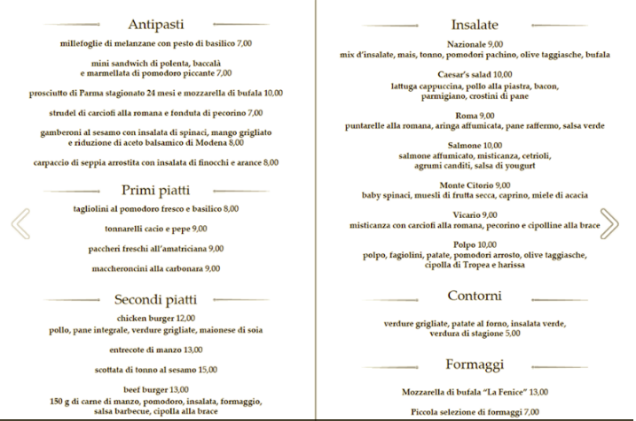 Antipasti

millefoglie di melanzane con pesto di basilico 7,00

mini sandwich di polenta, baccalà e marmellata di pomodoro piccante 7,00

prosciutto di Parma stagionato 24 mesi e mozzarella di bufala 10,00

strudel di carciofi alla romana e fonduta di pecorino 7,00

gamberoni al sesamo con insalata di spinaci, mango grigliato e riduzione di aceto balsamico di Modena 8,00

carpaccio di seppia arrostita con insalata di finocchi e arance 8,00

Primi piatti

tagliolini al pomodoro fresco e basilico 8,00

tonnarelli cacio e pepe 9,00

paccheri freschi all'amatriciana 9,00

maccheroncini alla carbonara 9,00

Secondi piatti

chicken burger 12,00
pollo, pane integrale, verdure grigliate, maionese di soia

entrecote di manzo 13,00

scottata di tonno al sesamo 15,00

beef burger 13,00
150 g di carne di manzo, pomodoro, insalata, formaggio, salsa barbecue, cipolla alla brace

Insalate

Nazionale 9,00
mix d'insalate, mais, tonno, pomodori pachino, olive taggiasche, bufala

Caesar's salad 10,00
lattuga cappuccina, pollo alla piastra, bacon, parmigiano, crostini di pane

Roma 9,00
puntarelle alla romana, aringa affumicata, pane raffermo, salsa verde

Salmone 10,00
salmone affumicato, misticanza, cetrioli, agrumi canditi, salsa di yougurt

Monte Citorio 9,00
baby spinaci, muesli di frutta secca, caprino, miele di acacia

Vicario 9,00
misticanza con carciofi alla romana, pecorino e cipolline alla brace

Polpo 10,00
polpo, fagiolini, patate, pomodori arrosto, olive taggiasche, cipolla di Tropea e harissa

Contorni

verdure grigliate, patate al forno, insalata verde, verdura di stagione 5,00

Formaggi

Mozzarella di bufala "La Fenice" 13,00

Piccola selezione di formaggi 7,00